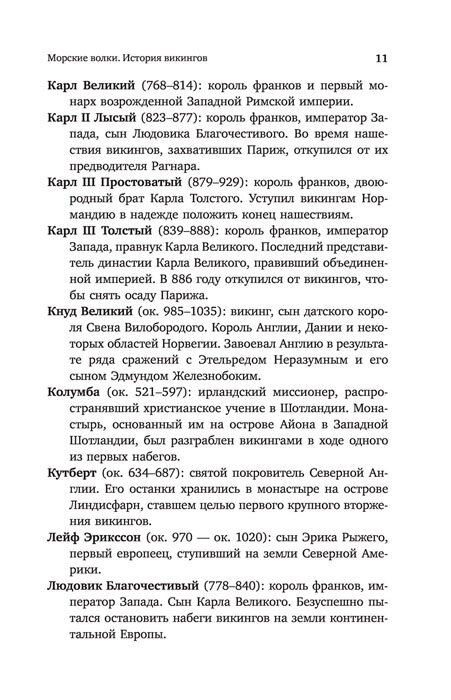 Морские волки. История викингов 11

**Карл Великий** (768–814): король франков и первый монарх возрожденной Западной Римской империи.

**Карл II Лысый** (823–877): король франков, император Запада, сын Людовика Благочестивого. Во время нашествия викингов, захвативших Париж, откупился от их предводителя Рагнара.

**Карл III Простоватый** (879–929): король франков, двоюродный брат Карла Толстого. Уступил викингам Нормандию в надежде положить конец нашествиям.

**Карл III Толстый** (839–888): король франков, император Запада, правнук Карла Великого. Последний представитель династии Карла Великого, правивший объединенной империей. В 886 году откупился от викингов, чтобы снять осаду Парижа.

**Кнуд Великий** (ок. 985–1035): викинг, сын датского короля Свена Вилобородого. Король Англии, Дании и некоторых областей Норвегии. Завоевал Англию в результате ряда сражений с Этельредом Неразумным и его сыном Эдмундом Железнобоким.

**Колумба** (ок. 521–597): ирландский миссионер, распространявший христианское учение в Шотландии. Монастырь, основанный им на острове Айона в Западной Шотландии, был разграблен викингами в ходе одного из первых набегов.

**Кутберт** (ок. 634–687): святой покровитель Северной Англии. Его останки хранились в монастыре на острове Линдисфарн, ставшем целью первого крупного вторжения викингов.

**Лейф Эрикссон** (ок. 970 — ок. 1020): сын Эрика Рыжего, первый европеец, ступивший на земли Северной Америки.

**Людовик Благочестивый** (778–840): король франков, император Запада. Сын Карла Великого. Безуспешно пытался остановить набеги викингов на земли континентальной Европы.